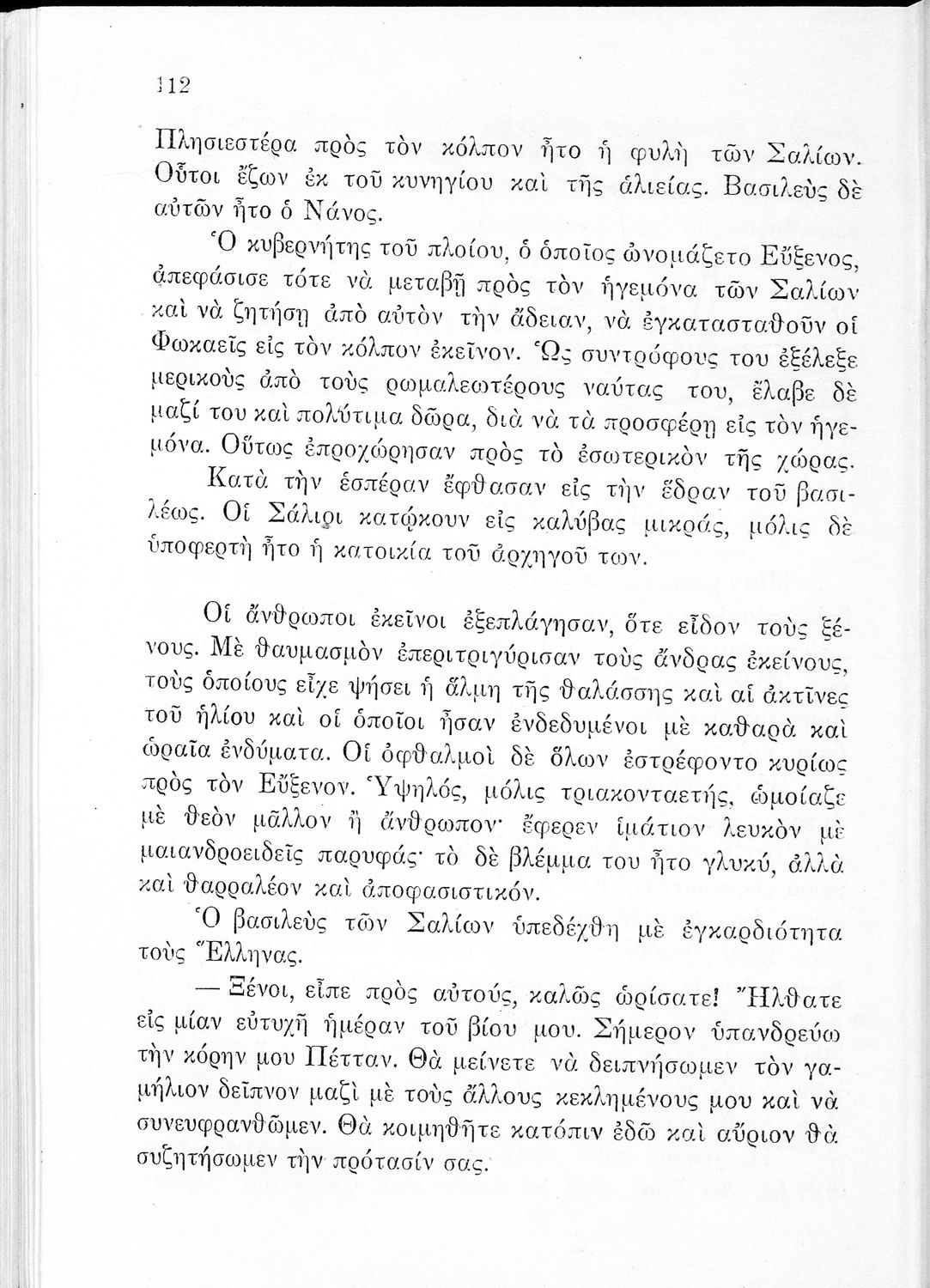 112

Πλησιεστέρα πρὸς τὸν κόλπον ἦτο ἡ φυλὴ τῶν Σαλίων. Οὗτοι ἔζων ἐκ τοῦ κυνηγίου καὶ τῆς ἁλιείας. Βασιλεὺς δὲ αὐτῶν ἦτο ὁ Νάνος.

Ὁ κυβερνήτης τοῦ πλοίου, ὁ ὁποῖος ὠνομάζετο Εὔξενος, ἀπεφάσισε τότε νὰ μεταβῇ πρὸς τὸν ἡγεμόνα τῶν Σαλίων καὶ νὰ ζητήσῃ ἀπὸ αὐτὸν τὴν ἄδειαν, νὰ ἐγκατασταθοῦν οἱ Φωκαεῖς εἰς τὸν κόλπον ἐκεῖνον. Ὡς συντρόφους του ἐξέλεξε μερικοὺς ἀπὸ τοὺς ρωμαλεωτέρους ναύτας του, ἔλαβε δὲ μαζί του καὶ πολύτιμα δῶρα, διὰ νὰ τὰ προσφέρῃ εἰς τὸν ἡγεμόνα. Οὕτως ἐπροχώρησαν πρὸς τὸ ἐσωτερικὸν τῆς χώρας.

Κατὰ τὴν ἑσπέραν ἔφθασαν εἰς τὴν ἕδραν τοῦ βασιλέως. Οἱ Σάλιοι κατῴκουν εἰς καλύβας μικράς, μόλις δὲ ὑποφερτὴ ἦτο ἡ κατοικία τοῦ ἀρχηγοῦ των.

Οἱ ἄνθρωποι ἐκεῖνοι ἐξεπλάγησαν, ὅτε εἶδον τοὺς ξένους. Μὲ θαυμασμὸν ἐπεριτριγύρισαν τοὺς ἄνδρας ἐκείνους, τοὺς ὁποίους εἶχε ψήσει ἡ ἅλμη τῆς θαλάσσης καὶ αἱ ἀκτῖνες τοῦ ἡλίου καὶ οἱ ὁποῖοι ἦσαν ἐνδεδυμένοι μὲ καθαρὰ καὶ ὡραῖα ἐνδύματα. Οἱ ὀφθαλμοὶ δὲ ὅλων ἐστρέφοντο κυρίως πρὸς τὸν Εὔξενον. Ὑψηλός, μόλις τριακονταετής, ὡμοίαζε μὲ θεὸν μᾶλλον ἢ ἄνθρωπον· ἔφερεν ἱμάτιον λευκὸν μὲ μαιανδροειδεῖς παρυφάς· τὸ δὲ βλέμμα του ἦτο γλυκύ, ἀλλὰ καὶ θαρραλέον καὶ ἀποφασιστικόν.

Ὁ βασιλεὺς τῶν Σαλίων ὑπεδέχθη μὲ ἐγκαρδιότητα τοὺς Ἕλληνας.

— Ξένοι, εἶπε πρὸς αὐτούς, καλῶς ὡρίσατε! Ἤλθατε εἰς μίαν εὐτυχῆ ἡμέραν τοῦ βίου μου. Σήμερον ὑπανδρεύω τὴν κόρην μου Πέτταν. Θὰ μείνετε νὰ δειπνήσωμεν τὸν γαμήλιον δεῖπνον μαζὶ μὲ τοὺς ἄλλους κεκλημένους μου καὶ νὰ συνευφρανθῶμεν. Θὰ κοιμηθῆτε κατόπιν ἐδῶ καὶ αὔριον θὰ συζητήσωμεν τὴν πρότασίν σας.